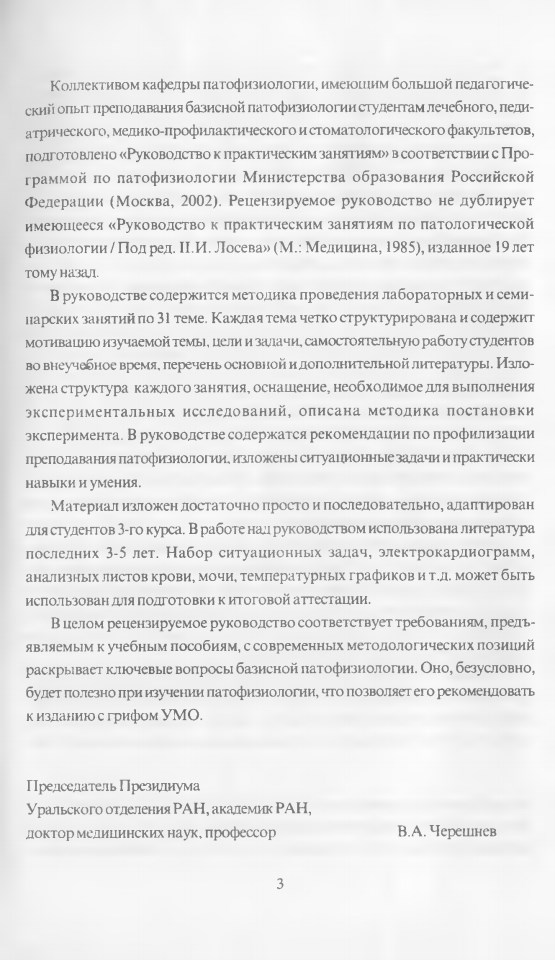 Коллективом кафедры патофизиологии, имеющим большой педагогический опыт преподавания базисной патофизиологии студентам лечебного, педиатрического, медико-профилактического и стоматологического факультетов, подготовлено «Руководство к практическим занятиям» в соответствии с Программой по патофизиологии Министерства образования Российской Федерации (Москва, 2002). Рецензируемое руководство не дублирует имеющееся «Руководство к практическим занятиям по патологической физиологии / Под ред. Н.И. Лосева» (М.: Медицина, 1985), изданное 19 лет тому назад.

В руководстве содержится методика проведения лабораторных и семинарских занятий по 31 теме. Каждая тема четко структурирована и содержит мотивацию изучаемой темы, цели и задачи, самостоятельную работу студентов во внеучебное время, перечень основной и дополнительной литературы. Изложена структура каждого занятия, оснащение, необходимое для выполнения экспериментальных исследований, описана методика постановки эксперимента. В руководстве содержатся рекомендации по профилизации преподавания патофизиологии, изложены ситуационные задачи и практически навыки и умения.

Материал изложен достаточно просто и последовательно, адаптирован для студентов 3-го курса. В работе над руководством использована литература последних 3-5 лет. Набор ситуационных задач, электрокардиограмм, анализных листов крови, мочи, температурных графиков и т.д. может быть использован для подготовки к итоговой аттестации.

В целом рецензируемое руководство соответствует требованиям, предъявляемым к учебным пособиям, с современных методологических позиций раскрывает ключевые вопросы базисной патофизиологии. Оно, безусловно, будет полезно при изучении патофизиологии, что позволяет его рекомендовать к изданию с грифом УМО.

Председатель Президиума
Уральского отделения РАН, академик РАН,
доктор медицинских наук, профессор В.А. Черешнев

3